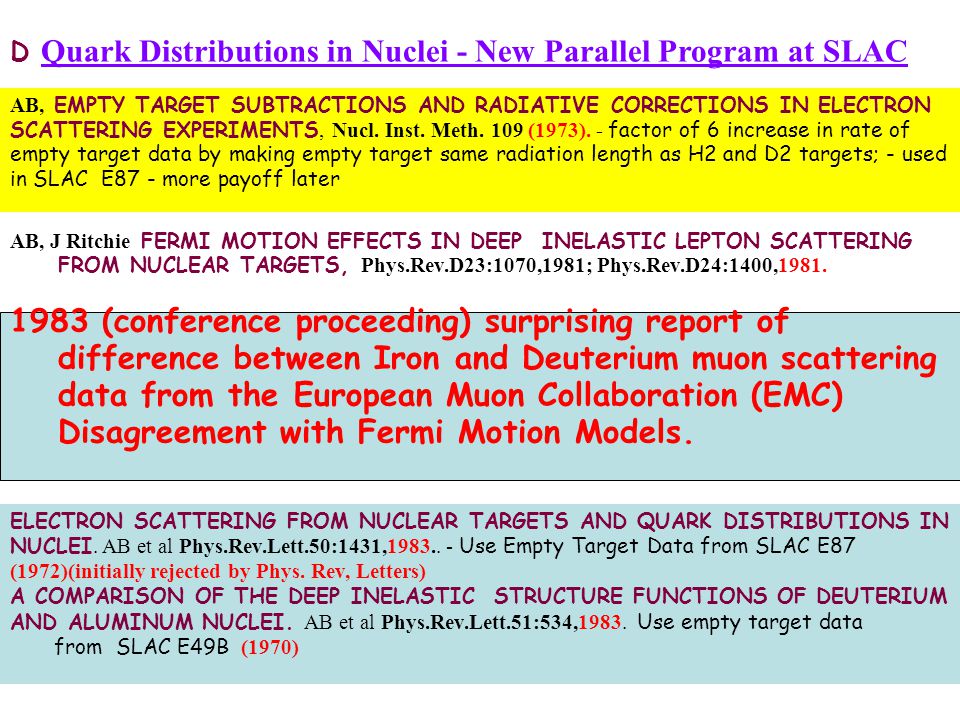 D Quark Distributions in Nuclei - New Parallel Program at SLAC

AB, EMPTY TARGET SUBTRACTIONS AND RADIATIVE CORRECTIONS IN ELECTRON SCATTERING EXPERIMENTS, Nucl. Inst. Meth. 109 (1973). - factor of 6 increase in rate of empty target data by making empty target same radiation length as H2 and D2 targets; - used in SLAC E87 - more payoff later

AB, J Ritchie FERMI MOTION EFFECTS IN DEEP INELASTIC LEPTON SCATTERING FROM NUCLEAR TARGETS, Phys.Rev.D23:1070,1981; Phys.Rev.D24:1400,1981.

1983 (conference proceeding) surprising report of difference between Iron and Deuterium muon scattering data from the European Muon Collaboration (EMC) Disagreement with Fermi Motion Models.

ELECTRON SCATTERING FROM NUCLEAR TARGETS AND QUARK DISTRIBUTIONS IN NUCLEI. AB et al Phys.Rev.Lett.50:1431,1983.. - Use Empty Target Data from SLAC E87 (1972)(initially rejected by Phys. Rev, Letters)
A COMPARISON OF THE DEEP INELASTIC STRUCTURE FUNCTIONS OF DEUTERIUM AND ALUMINUM NUCLEI. AB et al Phys.Rev.Lett.51:534,1983. Use empty target data from SLAC E49B (1970)